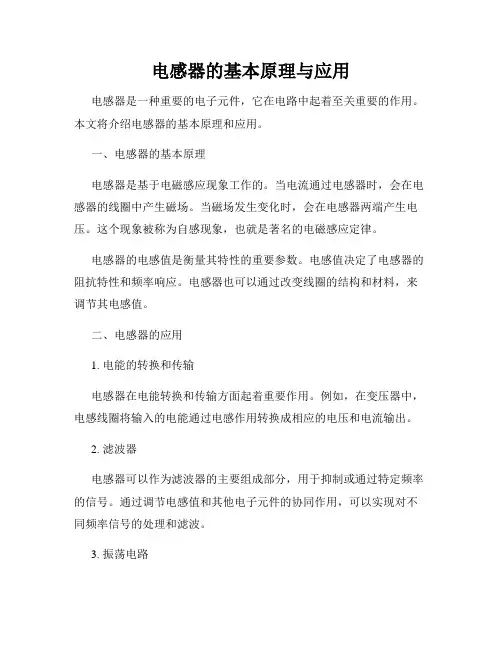 电感器的基本原理与应用

电感器是一种重要的电子元件，它在电路中起着至关重要的作用。本文将介绍电感器的基本原理和应用。

一、电感器的基本原理

电感器是基于电磁感应现象工作的。当电流通过电感器时，会在电感器的线圈中产生磁场。当磁场发生变化时，会在电感器两端产生电压。这个现象被称为自感现象，也就是著名的电磁感应定律。

电感器的电感值是衡量其特性的重要参数。电感值决定了电感器的阻抗特性和频率响应。电感器也可以通过改变线圈的结构和材料，来调节其电感值。

二、电感器的应用

1. 电能的转换和传输

电感器在电能转换和传输方面起着重要作用。例如，在变压器中，电感线圈将输入的电能通过电感作用转换成相应的电压和电流输出。

2. 滤波器

电感器可以作为滤波器的主要组成部分，用于抑制或通过特定频率的信号。通过调节电感值和其他电子元件的协同作用，可以实现对不同频率信号的处理和滤波。

3. 振荡电路